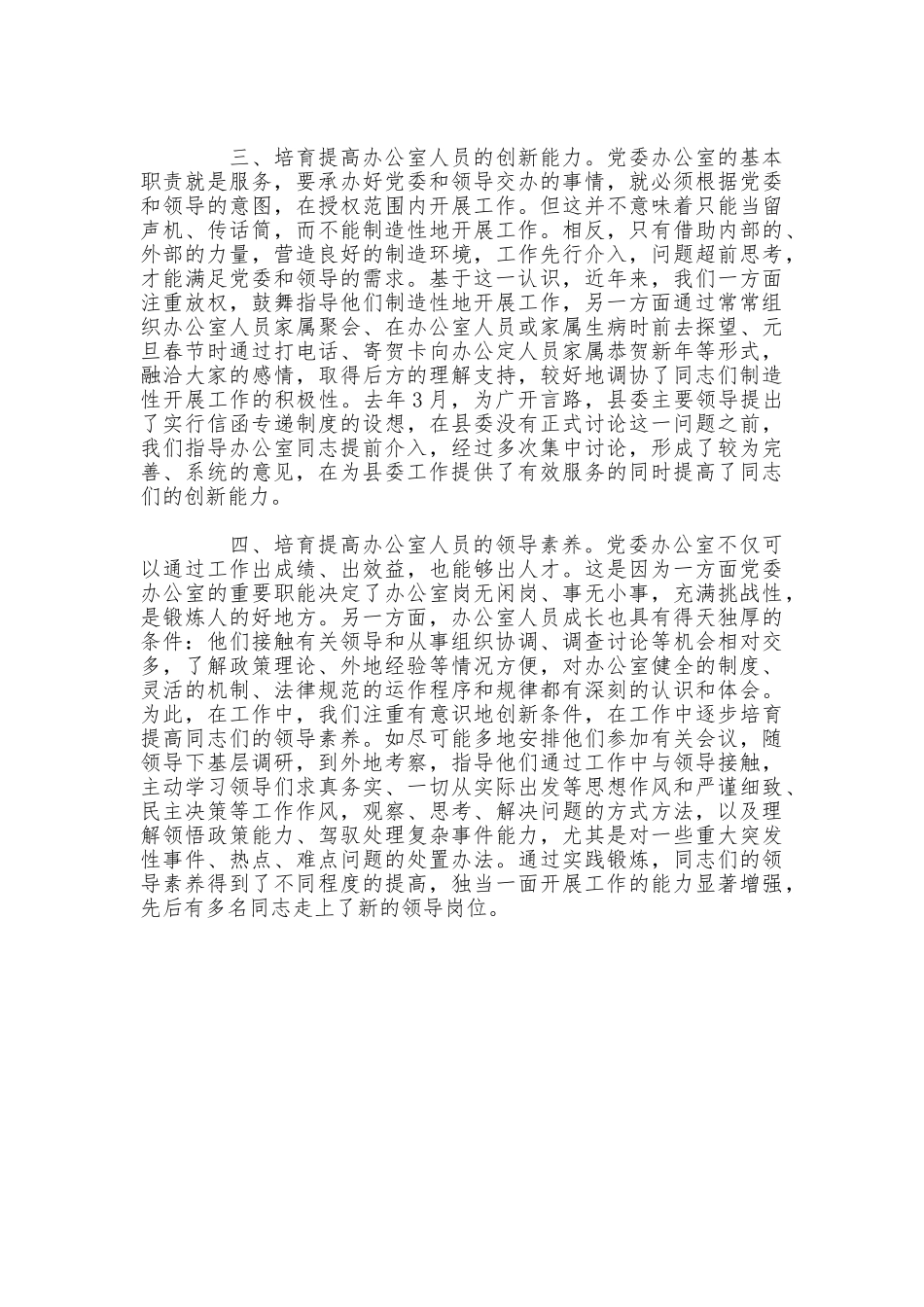 三、培育提高办公室人员的创新能力。党委办公室的基本职责就是服务，要承办好党委和领导交办的事情，就必须根据党委和领导的意图，在授权范围内开展工作。但这并不意味着只能当留声机、传话筒，而不能制造性地开展工作。相反，只有借助内部的、外部的力量，营造良好的制造环境，工作先行介入，问题超前思考，才能满足党委和领导的需求。基于这一认识，近年来，我们一方面注重放权，鼓舞指导他们制造性地开展工作，另一方面通过常常组织办公室人员家属聚会、在办公室人员或家属生病时前去探望、元旦春节时通过打电话、寄贺卡向办公定人员家属恭贺新年等形式，融洽大家的感情，取得后方的理解支持，较好地调协了同志们制造性开展工作的积极性。去年3月，为广开言路，县委主要领导提出了实行信函专递制度的设想，在县委没有正式讨论这一问题之前，我们指导办公室同志提前介入，经过多次集中讨论，形成了较为完善、系统的意见，在为县委工作提供了有效服务的同时提高了同志们的创新能力。

四、培育提高办公室人员的领导素养。党委办公室不仅可以通过工作出成绩、出效益，也能够出人才。这是因为一方面党委办公室的重要职能决定了办公室岗无闲岗、事无小事，充满挑战性，是锻炼人的好地方。另一方面，办公室人员成长也具有得天独厚的条件：他们接触有关领导和从事组织协调、调查讨论等机会相对交多，了解政策理论、外地经验等情况方便，对办公室健全的制度、灵活的机制、法律规范的运作程序和规律都有深刻的认识和体会。为此，在工作中，我们注重有意识地创新条件，在工作中逐步培育提高同志们的领导素养。如尽可能多地安排他们参加有关会议，随领导下基层调研，到外地考察，指导他们通过工作中与领导接触，主动学习领导们求真务实、一切从实际出发等思想作风和严谨细致、民主决策等工作作风，观察、思考、解决问题的方式方法，以及理解领悟政策能力、驾驭处理复杂事件能力，尤其是对一些重大突发性事件、热点、难点问题的处置办法。通过实践锻炼，同志们的领导素养得到了不同程度的提高，独当一面开展工作的能力显著增强，先后有多名同志走上了新的领导岗位。